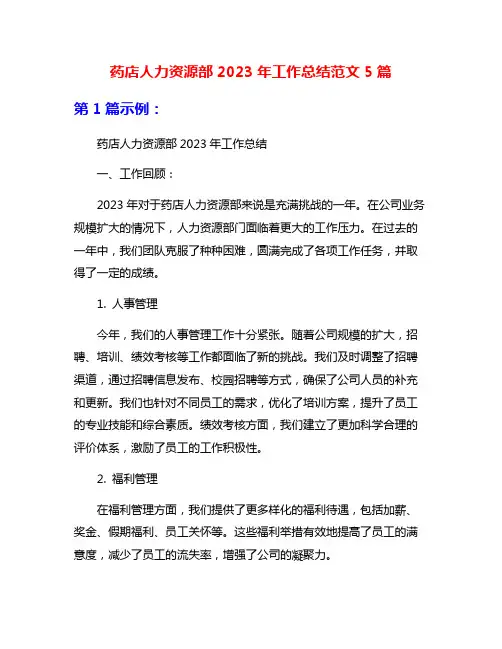 药店人力资源部 2023 年工作总结范文 5 篇

第 1 篇示例：

药店人力资源部 2023 年工作总结

一、工作回顾：

2023 年对于药店人力资源部来说是充满挑战的一年。在公司业务规模扩大的情况下，人力资源部门面临着更大的工作压力。在过去的一年中，我们团队克服了种种困难，圆满完成了各项工作任务，并取得了一定的成绩。

1. 人事管理

今年，我们的人事管理工作十分紧张。随着公司规模的扩大，招聘、培训、绩效考核等工作都面临了新的挑战。我们及时调整了招聘渠道，通过招聘信息发布、校园招聘等方式，确保了公司人员的补充和更新。我们也针对不同员工的需求，优化了培训方案，提升了员工的专业技能和综合素质。绩效考核方面，我们建立了更加科学合理的评价体系，激励了员工的工作积极性。

2. 福利管理

在福利管理方面，我们提供了更多样化的福利待遇，包括加薪、奖金、假期福利、员工关怀等。这些福利举措有效地提高了员工的满意度，减少了员工的流失率，增强了公司的凝聚力。